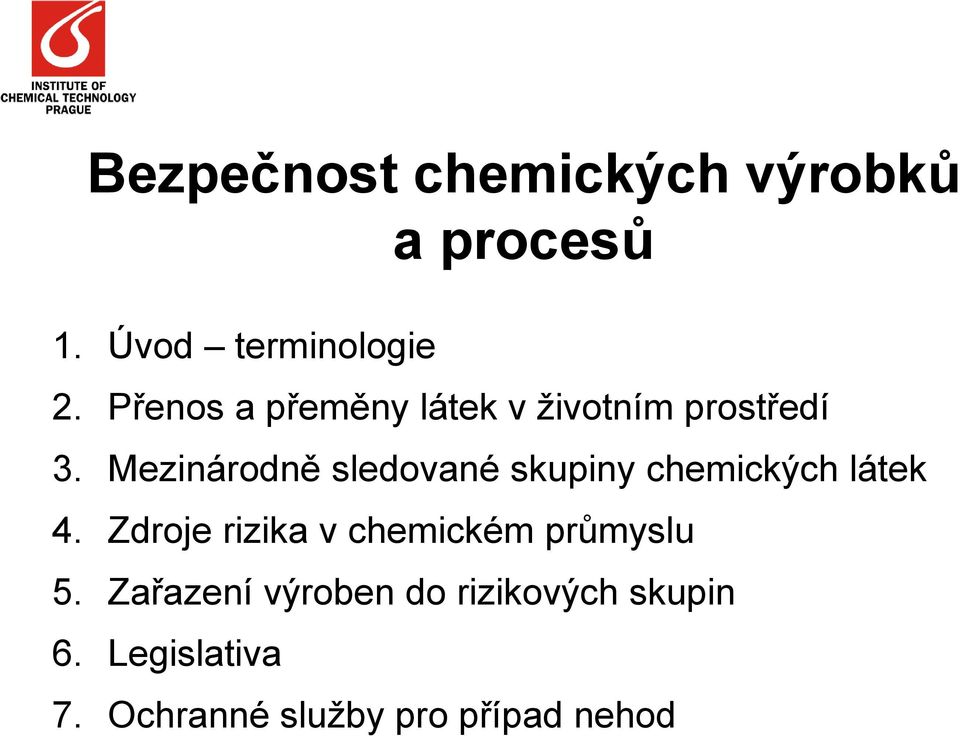 INSTITUTE OF CHEMICAL TECHNOLOGY PRAGUE

Bezpečnost chemických výrobků a procesů

1. Úvod – terminologie
2. Přenos a přeměny látek v životním prostředí
3. Mezinárodně sledované skupiny chemických látek
4. Zdroje rizika v chemickém průmyslu
5. Zařazení výroben do rizikových skupin
6. Legislativa
7. Ochranné služby pro případ nehod